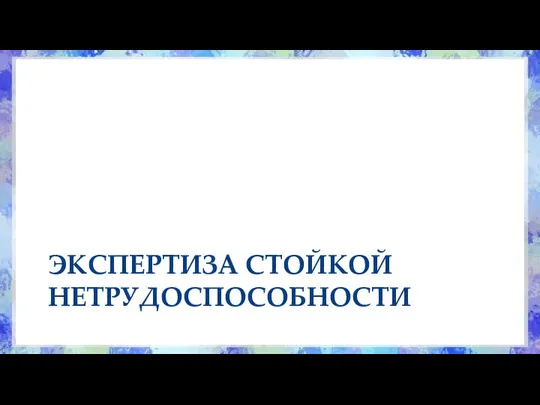 ЭКСПЕРТИЗА СТОЙКОЙ НЕТРУДОСПОСОБНОСТИ